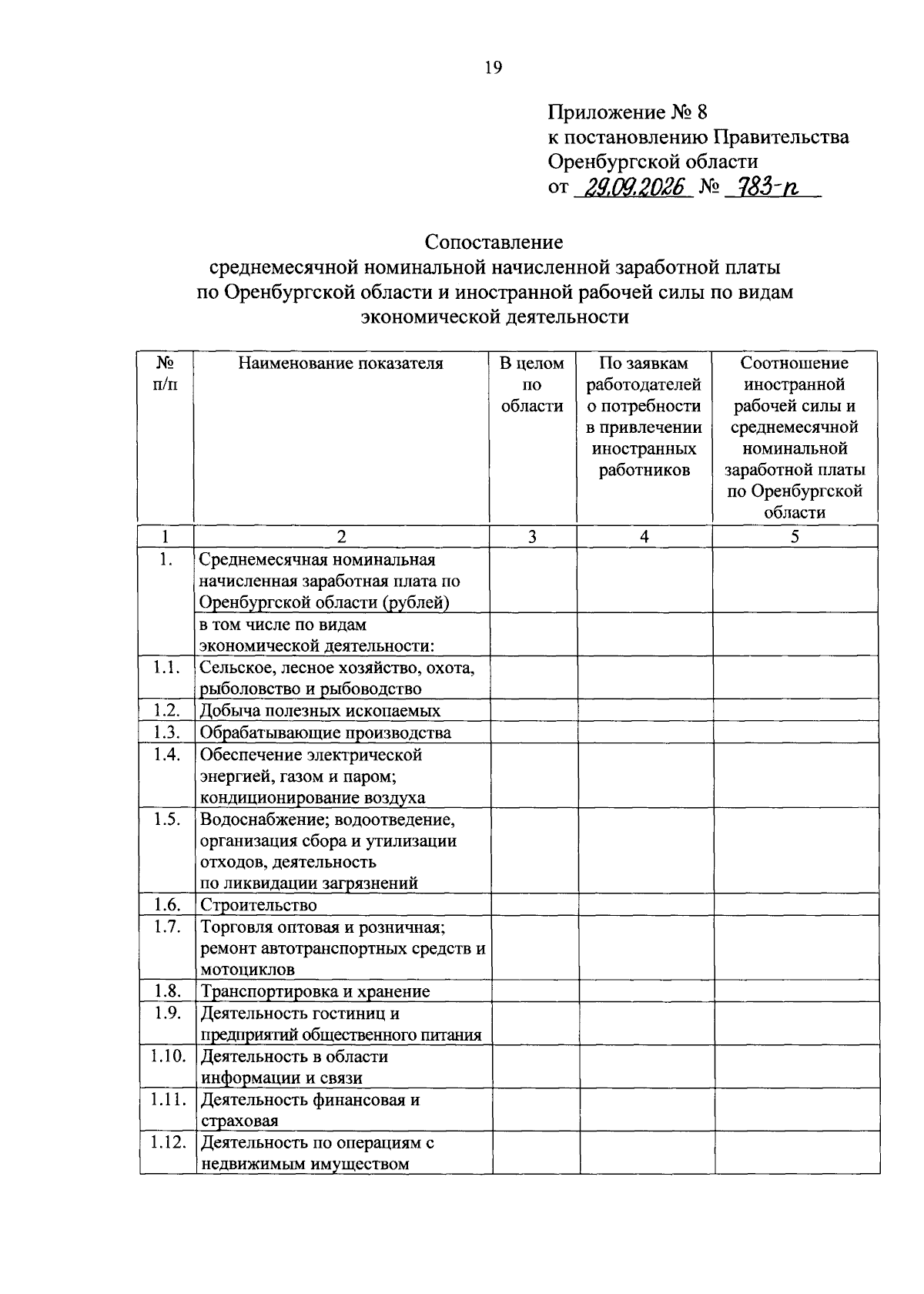 19

Приложение № 8
к постановлению Правительства
Оренбургской области
от 29.09.2026 № 783-п

Сопоставление
среднемесячной номинальной начисленной заработной платы по Оренбургской области и иностранной рабочей силы по видам экономической деятельности

| № п/п | Наименование показателя | В целом по области | По заявкам работодателей о потребности в привлечении иностранных работников | Соотношение иностранной рабочей силы и среднемесячной номинальной заработной платы по Оренбургской области |
|---|---|---|---|---|
| 1 | 2 | 3 | 4 | 5 |
| 1. | Среднемесячная номинальная начисленная заработная плата по Оренбургской области (рублей) | | | |
| | в том числе по видам экономической деятельности: | | | |
| 1.1. | Сельское, лесное хозяйство, охота, рыболовство и рыбоводство | | | |
| 1.2. | Добыча полезных ископаемых | | | |
| 1.3. | Обрабатывающие производства | | | |
| 1.4. | Обеспечение электрической энергией, газом и паром; кондиционирование воздуха | | | |
| 1.5. | Водоснабжение; водоотведение, организация сбора и утилизации отходов, деятельность по ликвидации загрязнений | | | |
| 1.6. | Строительство | | | |
| 1.7. | Торговля оптовая и розничная; ремонт автотранспортных средств и мотоциклов | | | |
| 1.8. | Транспортировка и хранение | | | |
| 1.9. | Деятельность гостиниц и предприятий общественного питания | | | |
| 1.10. | Деятельность в области информации и связи | | | |
| 1.11. | Деятельность финансовая и страховая | | | |
| 1.12. | Деятельность по операциям с недвижимым имуществом | | | |